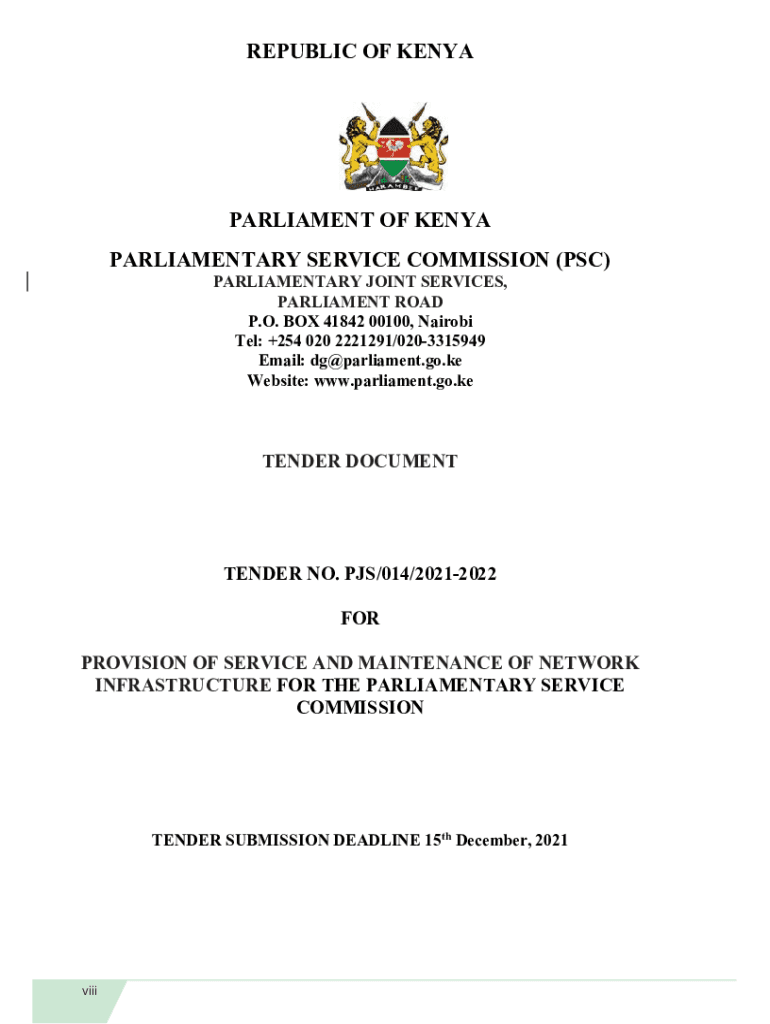 REPUBLIC OF KENYA

HARAMBEE

PARLIAMENT OF KENYA

PARLIAMENTARY SERVICE COMMISSION (PSC)

PARLIAMENTARY JOINT SERVICES,
PARLIAMENT ROAD
P.O. BOX 41842 00100, Nairobi
Tel: +254 020 2221291/020-3315949
Email: dg@parliament.go.ke
Website: www.parliament.go.ke

TENDER DOCUMENT

TENDER NO. PJS/014/2021-2022

FOR

PROVISION OF SERVICE AND MAINTENANCE OF NETWORK INFRASTRUCTURE FOR THE PARLIAMENTARY SERVICE COMMISSION

TENDER SUBMISSION DEADLINE 15$^{th}$ December, 2021

viii